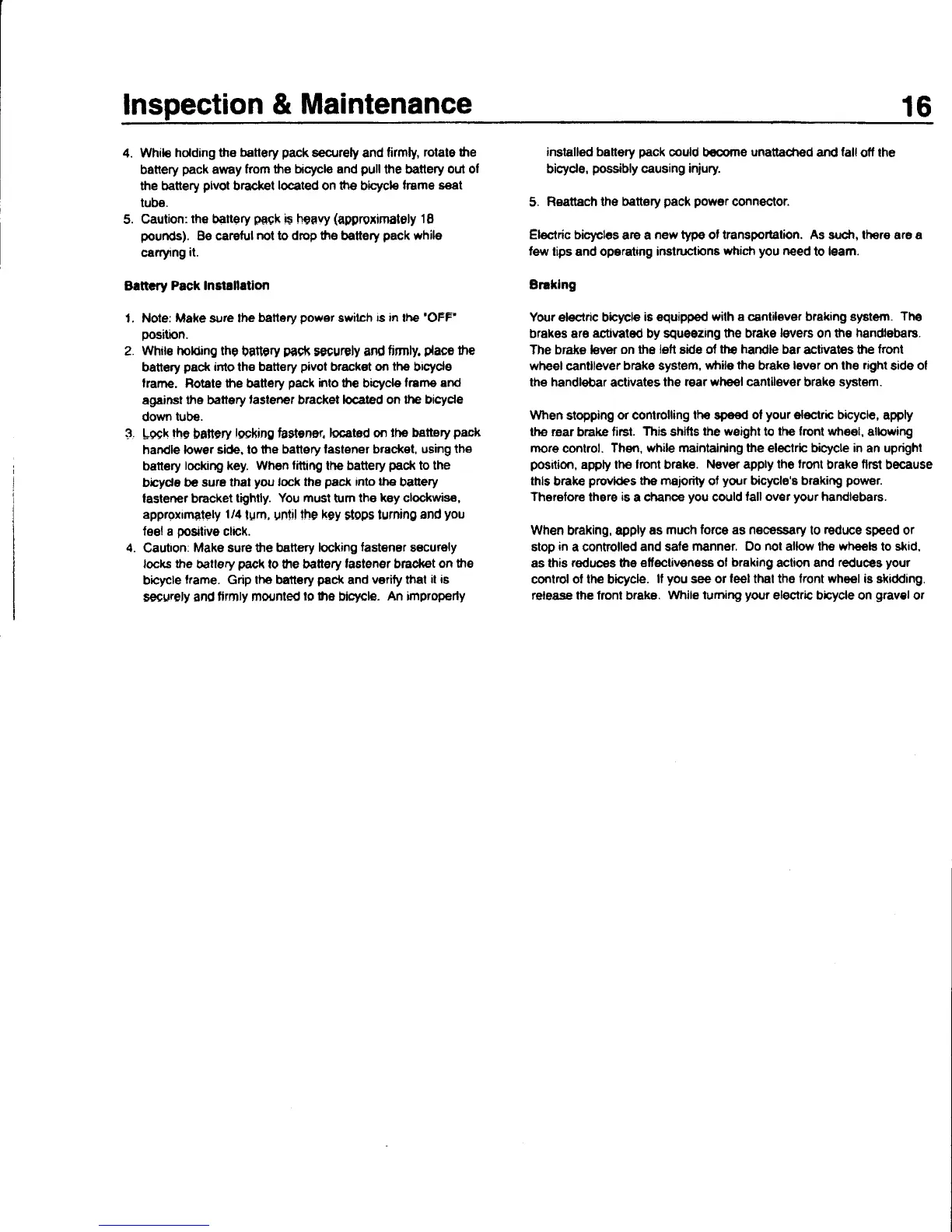 Inspection & Maintenance 16

4. While holding the battery pack securely and firmly, rotate the battery pack away from the bicycle and pull the battery out of the battery pivot bracket located on the bicycle frame seat tube.
5. Caution: the battery pack is heavy (approximately 18 pounds). Be careful not to drop the battery pack while carrying it.

Battery Pack Installation

1. Note: Make sure the battery power switch is in the "OFF" position.
2. While holding the battery pack securely and firmly, place the battery pack into the battery pivot bracket on the bicycle frame. Rotate the battery pack into the bicycle frame and against the battery fastener bracket located on the bicycle down tube.
3. Lock the battery locking fastener, located on the battery pack handle lower side, to the battery fastener bracket, using the battery locking key. When fitting the battery pack to the bicycle be sure that you lock the pack into the battery fastener bracket tightly. You must turn the key clockwise, approximately 1/4 turn, until the key stops turning and you feel a positive click.
4. Caution: Make sure the battery locking fastener securely locks the battery pack to the battery fastener bracket on the bicycle frame. Grip the battery pack and verify that it is securely and firmly mounted to the bicycle. An improperly installed battery pack could become unattached and fall off the bicycle, possibly causing injury.
5. Reattach the battery pack power connector.

Electric bicycles are a new type of transportation. As such, there are a few tips and operating instructions which you need to learn.

Braking

Your electric bicycle is equipped with a cantilever braking system. The brakes are activated by squeezing the brake levers on the handlebars. The brake lever on the left side of the handle bar activates the front wheel cantilever brake system, while the brake lever on the right side of the handlebar activates the rear wheel cantilever brake system.

When stopping or controlling the speed of your electric bicycle, apply the rear brake first. This shifts the weight to the front wheel, allowing more control. Then, while maintaining the electric bicycle in an upright position, apply the front brake. Never apply the front brake first because this brake provides the majority of your bicycle's braking power. Therefore there is a chance you could fall over your handlebars.

When braking, apply as much force as necessary to reduce speed or stop in a controlled and safe manner. Do not allow the wheels to skid, as this reduces the effectiveness of braking action and reduces your control of the bicycle. If you see or feel that the front wheel is skidding, release the front brake. While turning your electric bicycle on gravel or